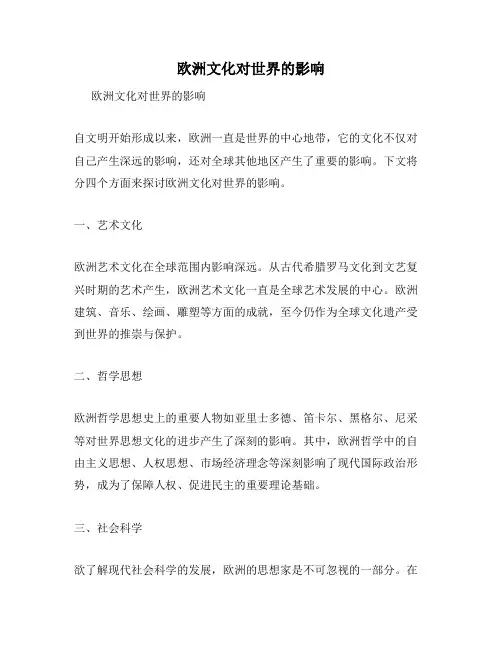 欧洲文化对世界的影响

欧洲文化对世界的影响

自文明开始形成以来，欧洲一直是世界的中心地带，它的文化不仅对自己产生深远的影响，还对全球其他地区产生了重要的影响。下文将分四个方面来探讨欧洲文化对世界的影响。

一、艺术文化

欧洲艺术文化在全球范围内影响深远。从古代希腊罗马文化到文艺复兴时期的艺术产生，欧洲艺术文化一直是全球艺术发展的中心。欧洲建筑、音乐、绘画、雕塑等方面的成就，至今仍作为全球文化遗产受到世界的推崇与保护。

二、哲学思想

欧洲哲学思想史上的重要人物如亚里士多德、笛卡尔、黑格尔、尼采等对世界思想文化的进步产生了深刻的影响。其中，欧洲哲学中的自由主义思想、人权思想、市场经济理念等深刻影响了现代国际政治形势，成为了保障人权、促进民主的重要理论基础。

三、社会科学

欲了解现代社会科学的发展，欧洲的思想家是不可忽视的一部分。在